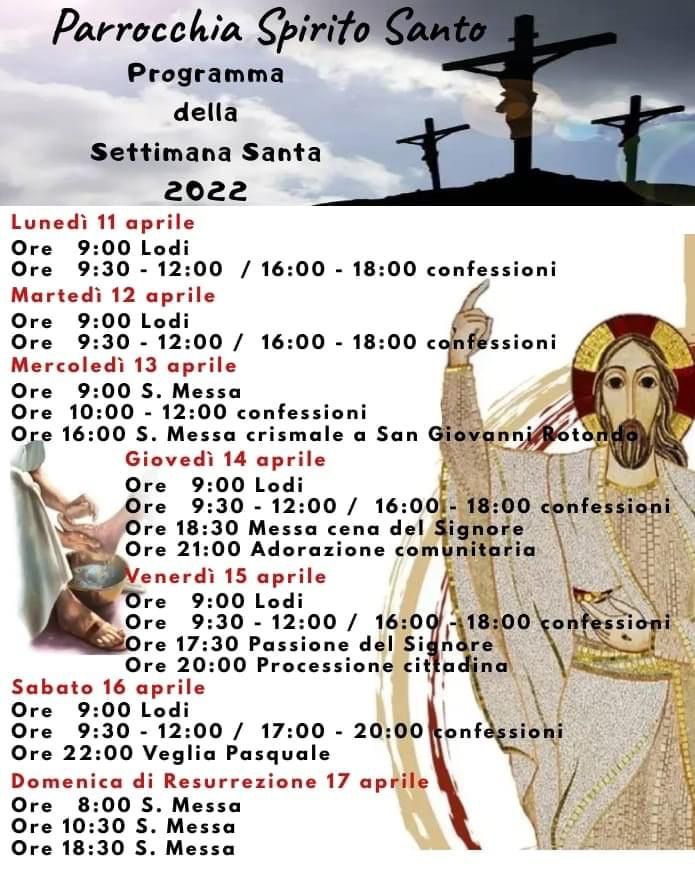 Parrocchia Spirito Santo
Programma
della
Settimana Santa
2022

Lunedì 11 aprile
Ore 9:00 Lodi
Ore 9:30 - 12:00 / 16:00 - 18:00 confessioni

Martedì 12 aprile
Ore 9:00 Lodi
Ore 9:30 - 12:00 / 16:00 - 18:00 confessioni

Mercoledì 13 aprile
Ore 9:00 S. Messa
Ore 10:00 - 12:00 confessioni
Ore 16:00 S. Messa crismale a San Giovanni Rotondo

Giovedì 14 aprile
Ore 9:00 Lodi
Ore 9:30 - 12:00 / 16:00 - 18:00 confessioni
Ore 18:30 Messa cena del Signore
Ore 21:00 Adorazione comunitaria

Venerdì 15 aprile
Ore 9:00 Lodi
Ore 9:30 - 12:00 / 16:00 - 18:00 confessioni
Ore 17:30 Passione del Signore
Ore 20:00 Processione cittadina

Sabato 16 aprile
Ore 9:00 Lodi
Ore 9:30 - 12:00 / 17:00 - 20:00 confessioni
Ore 22:00 Veglia Pasquale

Domenica di Resurrezione 17 aprile
Ore 8:00 S. Messa
Ore 10:30 S. Messa
Ore 18:30 S. Messa